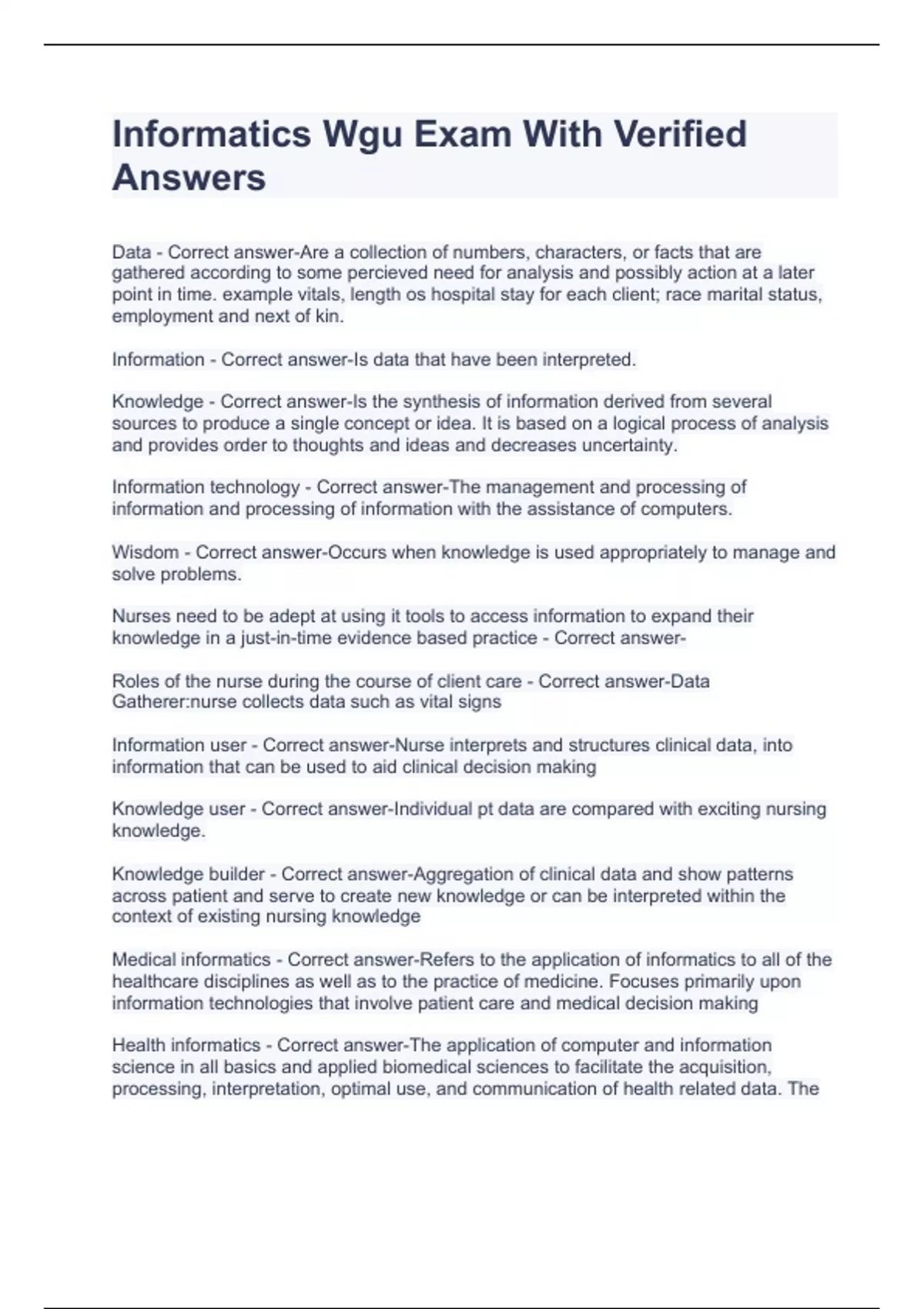 Informatics Wgu Exam With Verified Answers

Data - Correct answer-Are a collection of numbers, characters, or facts that are gathered according to some percieved need for analysis and possibly action at a later point in time. example vitals, length os hospital stay for each client; race marital status, employment and next of kin.

Information - Correct answer-Is data that have been interpreted.

Knowledge - Correct answer-Is the synthesis of information derived from several sources to produce a single concept or idea. It is based on a logical process of analysis and provides order to thoughts and ideas and decreases uncertainty.

Information technology - Correct answer-The management and processing of information and processing of information with the assistance of computers.

Wisdom - Correct answer-Occurs when knowledge is used appropriately to manage and solve problems.

Nurses need to be adept at using it tools to access information to expand their knowledge in a just-in-time evidence based practice - Correct answer-

Roles of the nurse during the course of client care - Correct answer-Data Gatherer:nurse collects data such as vital signs

Information user - Correct answer-Nurse interprets and structures clinical data, into information that can be used to aid clinical decision making

Knowledge user - Correct answer-Individual pt data are compared with exciting nursing knowledge.

Knowledge builder - Correct answer-Aggregation of clinical data and show patterns across patient and serve to create new knowledge or can be interpreted within the context of existing nursing knowledge

Medical informatics - Correct answer-Refers to the application of informatics to all of the healthcare disciplines as well as to the practice of medicine. Focuses primarily upon information technologies that involve patient care and medical decision making

Health informatics - Correct answer-The application of computer and information science in all basics and applied biomedical sciences to facilitate the acquisition, processing, interpretation, optimal use, and communication of health related data. The